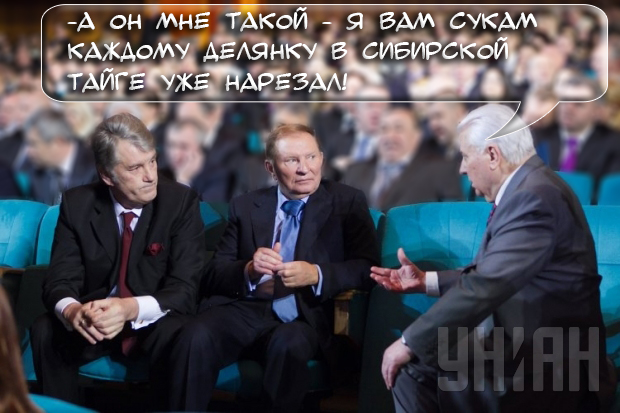 -А ОН МНЕ ТАКОЙ - Я ВАМ СУКАМ КАЖДОМУ ДЕЛЯНКУ В СИБИРСКОЙ ТАЙГЕ УЖЕ НАРЕЗАЛ!

УНІАН